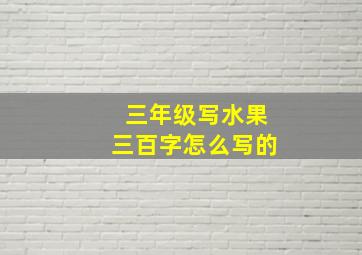 三年级写水果
三百字怎么写的